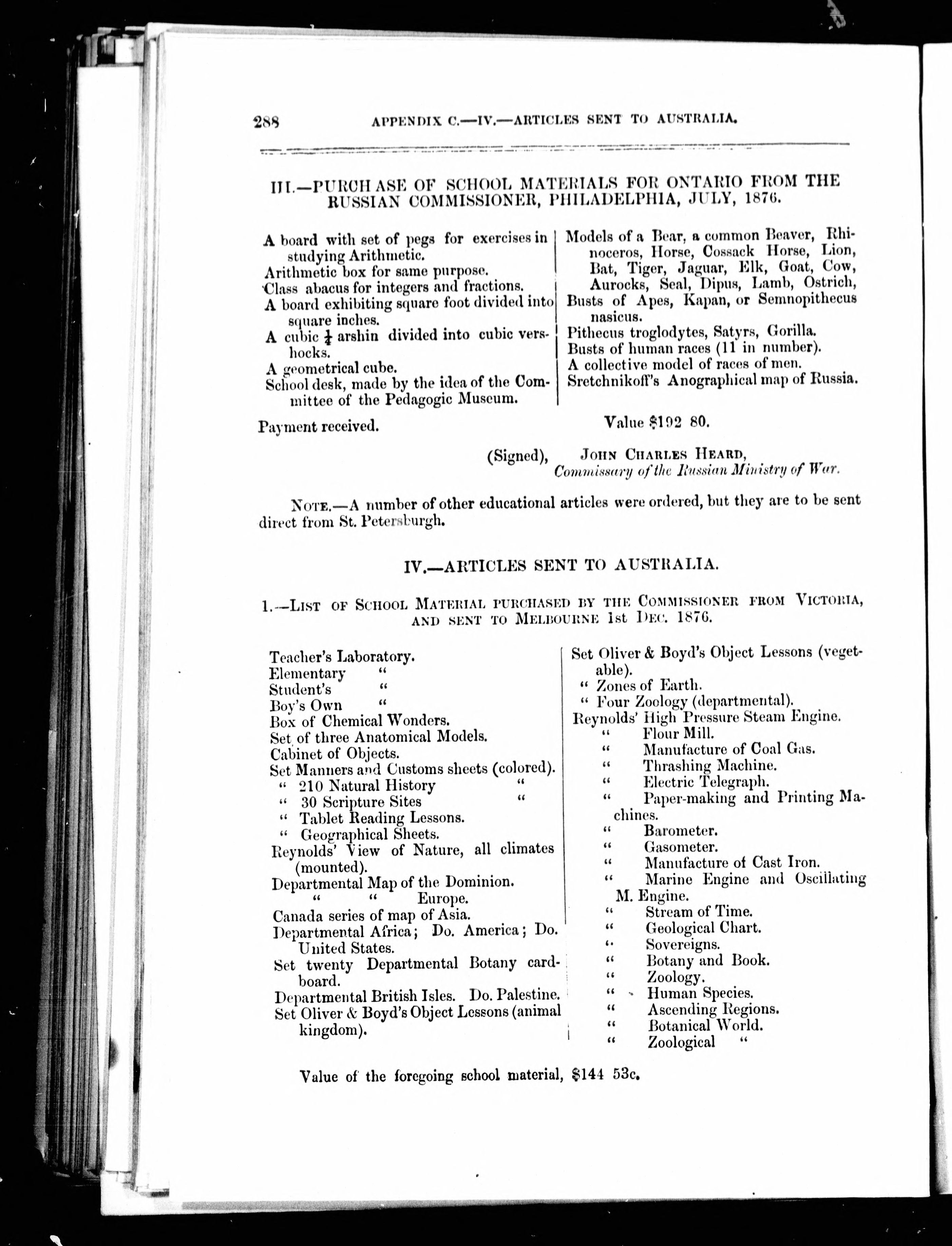 288 APPENDIX C.—IV.—ARTICLES SENT TO AUSTRALIA.

III.—PURCHASE OF SCHOOL MATERIALS FOR ONTARIO FROM THE RUSSIAN COMMISSIONER, PHILADELPHIA, JULY, 1876.

A board with set of pegs for exercises in studying Arithmetic.
Arithmetic box for same purpose.
Class abacus for integers and fractions.
A board exhibiting square foot divided into square inches.
A cubic $\frac{1}{4}$ arshin divided into cubic vershocks.
A geometrical cube.
School desk, made by the idea of the Committee of the Pedagogic Museum.

Models of a Bear, a common Beaver, Rhinoceros, Horse, Cossack Horse, Lion, Bat, Tiger, Jaguar, Elk, Goat, Cow, Aurocks, Seal, Dipus, Lamb, Ostrich,
Busts of Apes, Kapan, or Semnopithecus nasicus.
Pithecus troglodytes, Satyrs, Gorilla.
Busts of human races (11 in number).
A collective model of races of men.
Sretchnikoff's Anographical map of Russia.

Payment received. Value $192 80.

(Signed), JOHN CHARLES HEARD,
Commissary of the Russian Ministry of War.

NOTE.—A number of other educational articles were ordered, but they are to be sent direct from St. Petersburgh.

IV.—ARTICLES SENT TO AUSTRALIA.

1.—LIST OF SCHOOL MATERIAL PURCHASED BY THE COMMISSIONER FROM VICTORIA, AND SENT TO MELBOURNE 1st DEC. 1876.

Teacher's Laboratory.
Elementary "
Student's "
Boy's Own "
Box of Chemical Wonders.
Set of three Anatomical Models.
Cabinet of Objects.
Set Manners and Customs sheets (colored).
" 210 Natural History "
" 30 Scripture Sites "
" Tablet Reading Lessons.
" Geographical Sheets.
Reynolds' View of Nature, all climates (mounted).
Departmental Map of the Dominion.
" " Europe.
Canada series of map of Asia.
Departmental Africa; Do. America; Do. United States.
Set twenty Departmental Botany cardboard.
Departmental British Isles. Do. Palestine.
Set Oliver & Boyd's Object Lessons (animal kingdom).

Set Oliver & Boyd's Object Lessons (vegetable).
" Zones of Earth.
" Four Zoology (departmental).
Reynolds' High Pressure Steam Engine.
" Flour Mill.
" Manufacture of Coal Gas.
" Thrashing Machine.
" Electric Telegraph.
" Paper-making and Printing Machines.
" Barometer.
" Gasometer.
" Manufacture of Cast Iron.
" Marine Engine and Oscillating M. Engine.
" Stream of Time.
" Geological Chart.
" Sovereigns.
" Botany and Book.
" Zoology.
" Human Species.
" Ascending Regions.
" Botanical World.
" Zoological "

Value of the foregoing school material, $144 53c.